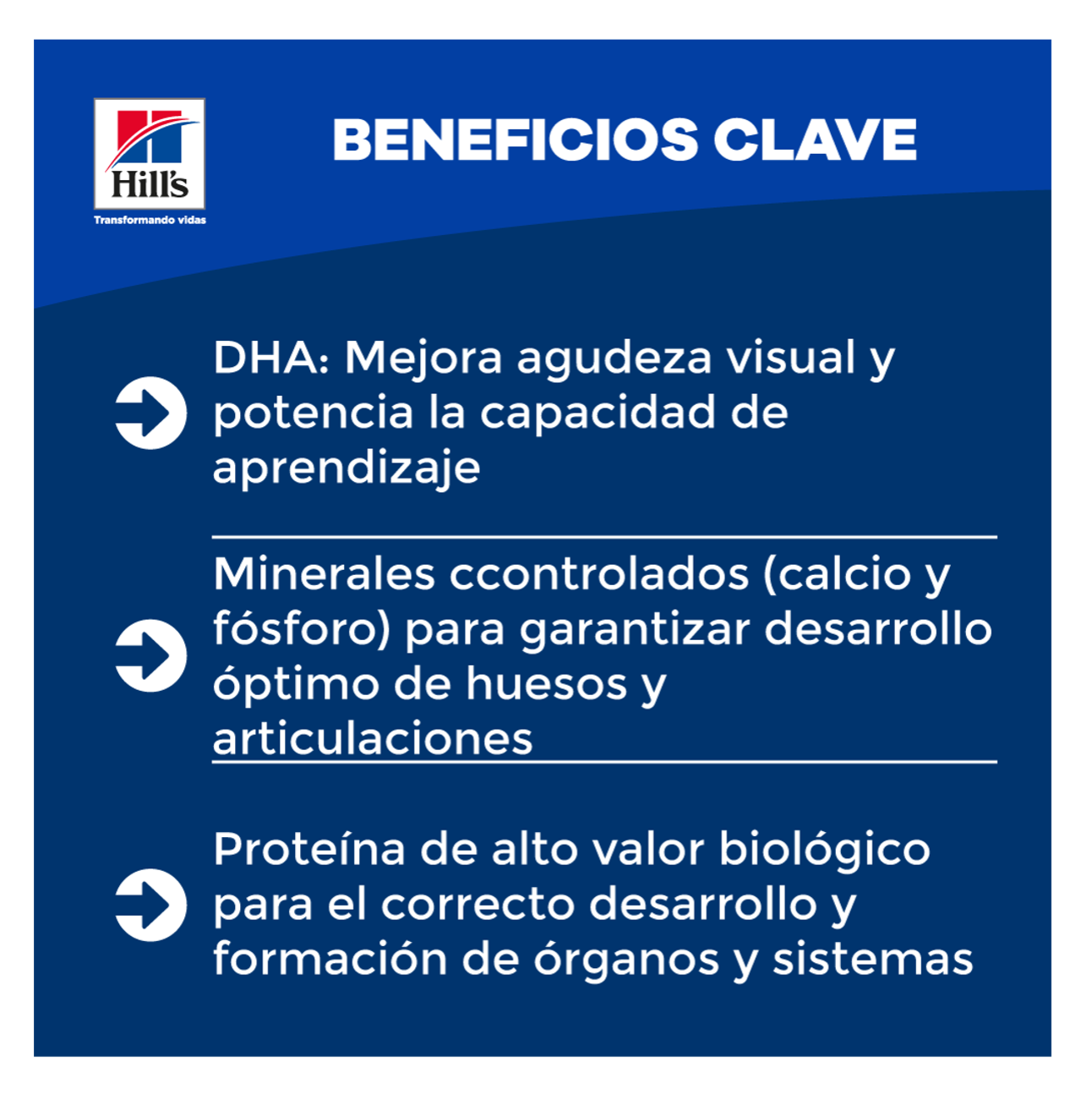 Hill's
Transformando vidas

BENEFICIOS CLAVE

DHA: Mejora agudeza visual y potencia la capacidad de aprendizaje

Minerales ccontrolados (calcio y fósforo) para garantizar desarrollo óptimo de huesos y articulaciones

Proteína de alto valor biológico para el correcto desarrollo y formación de órganos y sistemas